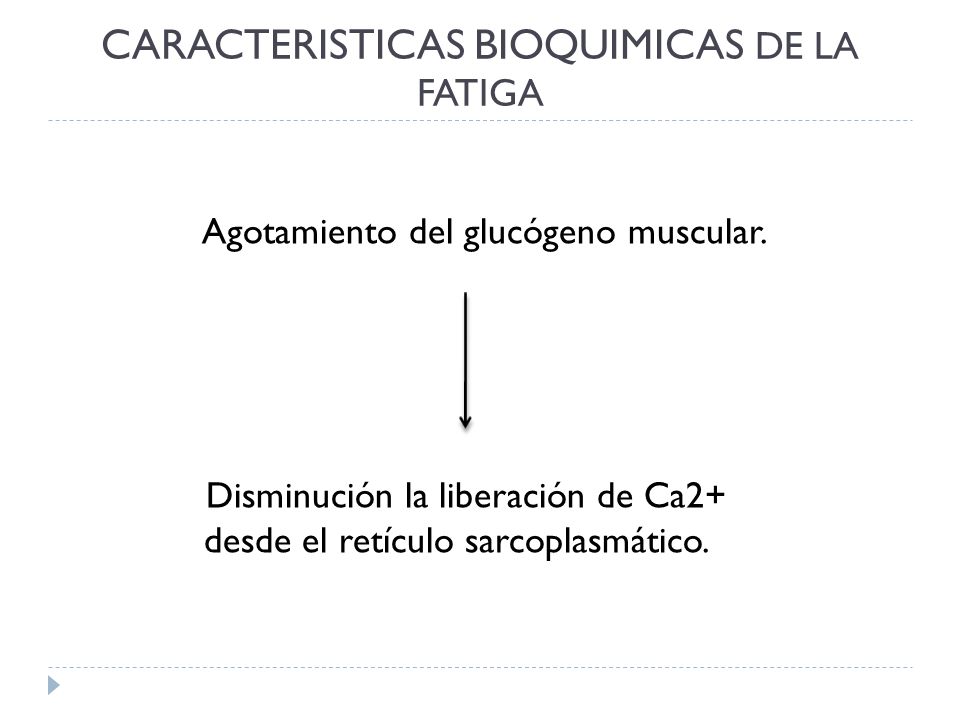 CARACTERISTICAS BIOQUIMICAS DE LA FATIGA

Agotamiento del glucógeno muscular.

Disminución la liberación de Ca2+ desde el retículo sarcoplasmático.